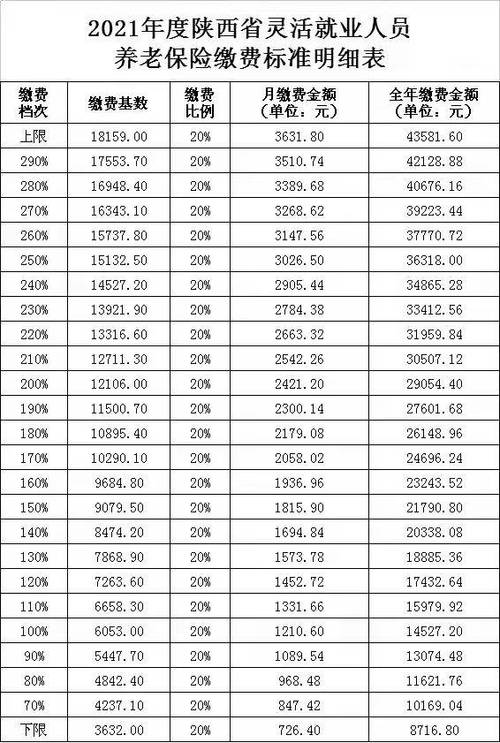 2021年度陕西省灵活就业人员
养老保险缴费标准明细表

| 缴费档次 | 缴费基数 | 缴费比例 | 月缴费金额（单位：元） | 全年缴费金额（单位：元） |
|---|---|---|---|---|
| 上限 | 18159.00 | 20% | 3631.80 | 43581.60 |
| 290% | 17553.70 | 20% | 3510.74 | 42128.88 |
| 280% | 16948.40 | 20% | 3389.68 | 40676.16 |
| 270% | 16343.10 | 20% | 3268.62 | 39223.44 |
| 260% | 15737.80 | 20% | 3147.56 | 37770.72 |
| 250% | 15132.50 | 20% | 3026.50 | 36318.00 |
| 240% | 14527.20 | 20% | 2905.44 | 34865.28 |
| 230% | 13921.90 | 20% | 2784.38 | 33412.56 |
| 220% | 13316.60 | 20% | 2663.32 | 31959.84 |
| 210% | 12711.30 | 20% | 2542.26 | 30507.12 |
| 200% | 12106.00 | 20% | 2421.20 | 29054.40 |
| 190% | 11500.70 | 20% | 2300.14 | 27601.68 |
| 180% | 10895.40 | 20% | 2179.08 | 26148.96 |
| 170% | 10290.10 | 20% | 2058.02 | 24696.24 |
| 160% | 9684.80 | 20% | 1936.96 | 23243.52 |
| 150% | 9079.50 | 20% | 1815.90 | 21790.80 |
| 140% | 8474.20 | 20% | 1694.84 | 20338.08 |
| 130% | 7868.90 | 20% | 1573.78 | 18885.36 |
| 120% | 7263.60 | 20% | 1452.72 | 17432.64 |
| 110% | 6658.30 | 20% | 1331.66 | 15979.92 |
| 100% | 6053.00 | 20% | 1210.60 | 14527.20 |
| 90% | 5447.70 | 20% | 1089.54 | 13074.48 |
| 80% | 4842.40 | 20% | 968.48 | 11621.76 |
| 70% | 4237.10 | 20% | 847.42 | 10169.04 |
| 下限 | 3632.00 | 20% | 726.40 | 8716.80 |